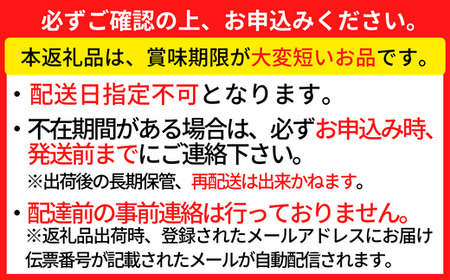 必ずご確認の上、お申込みください。

本返礼品は、賞味期限が大変短いお品です。

・配送日指定不可となります。

・不在期間がある場合は、必ずお申込み時、発送前までにご連絡下さい。
※出荷後の長期保管、再配送は出来かねます。

・配達前の事前連絡は行っておりません。
※返礼品出荷時、登録されたメールアドレスにお届け伝票番号が記載されたメールが自動配信されます。